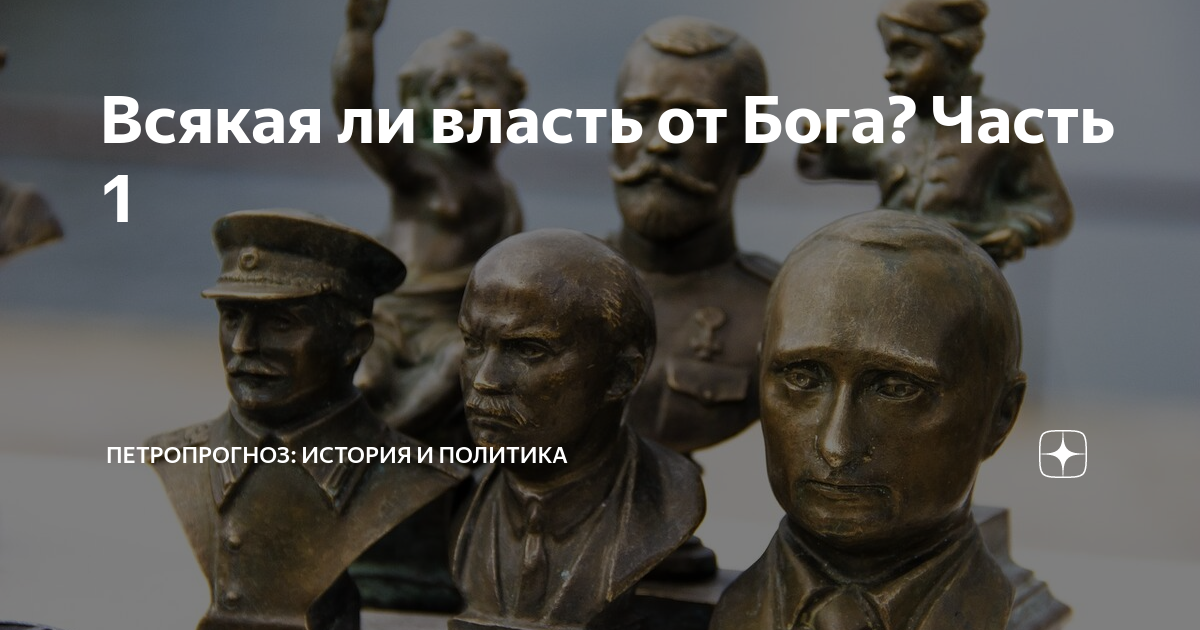 Всякая ли власть от Бога? Часть 1

ПЕТРОПРОГНОЗ: ИСТОРИЯ И ПОЛИТИКА